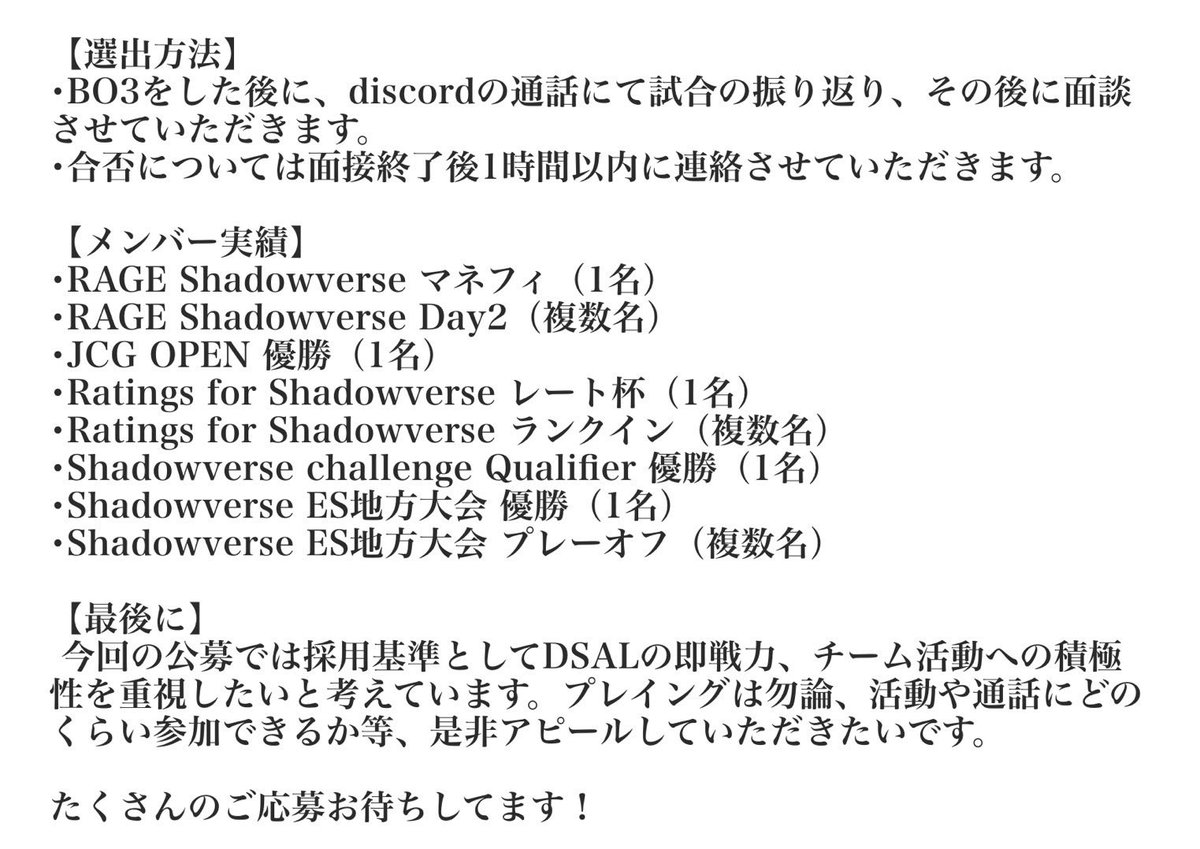 【選出方法】
・BO3をした後に、discordの通話にて試合の振り返り、その後に面談させていただきます。
・合否については面接終了後1時間以内に連絡させていただきます。

【メンバー実績】
・RAGE Shadowverse マネフィ（1名）
・RAGE Shadowverse Day2（複数名）
・JCG OPEN 優勝（1名）
・Ratings for Shadowverse レート杯（1名）
・Ratings for Shadowverse ランクイン（複数名）
・Shadowverse challenge Qualifier 優勝（1名）
・Shadowverse ES地方大会 優勝（1名）
・Shadowverse ES地方大会 プレーオフ（複数名）

【最後に】
今回の公募では採用基準としてDSALの即戦力、チーム活動への積極性を重視したいと考えています。プレイングは勿論、活動や通話にどのくらい参加できるか等、是非アピールしていただきたいです。

たくさんのご応募お待ちしてます！